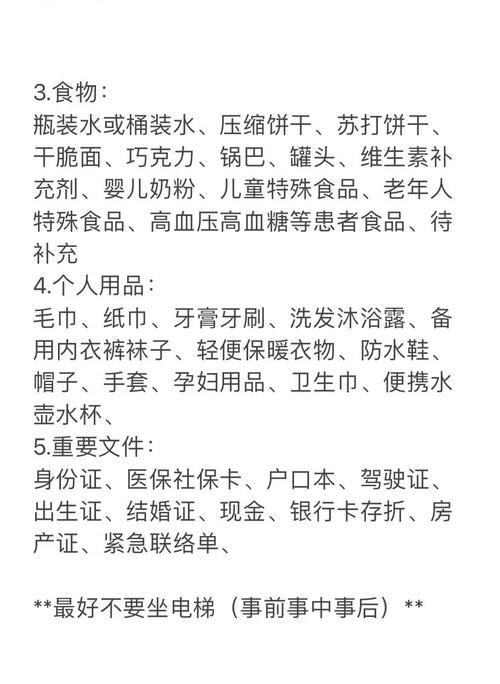 3.食物：
瓶装水或桶装水、压缩饼干、苏打饼干、干脆面、巧克力、锅巴、罐头、维生素补充剂、婴儿奶粉、儿童特殊食品、老年人特殊食品、高血压高血糖等患者食品、待补充
4.个人用品：
毛巾、纸巾、牙膏牙刷、洗发沐浴露、备用内衣裤袜子、轻便保暖衣物、防水鞋、帽子、手套、孕妇用品、卫生巾、便携水壶水杯、
5.重要文件：
身份证、医保社保卡、户口本、驾驶证、出生证、结婚证、现金、银行卡存折、房产证、紧急联络单、

**最好不要坐电梯（事前事中事后）**